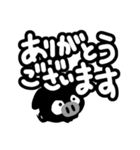 ありがとう
ございます